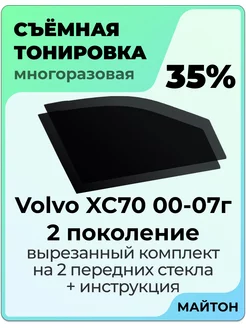 СЪЁМНАЯ ТОНИРОВКА
многоразовая

35%

Volvo XC70 00-07г
2 поколение
вырезанный комплект на 2 передних стекла + инструкция

МАЙТОН